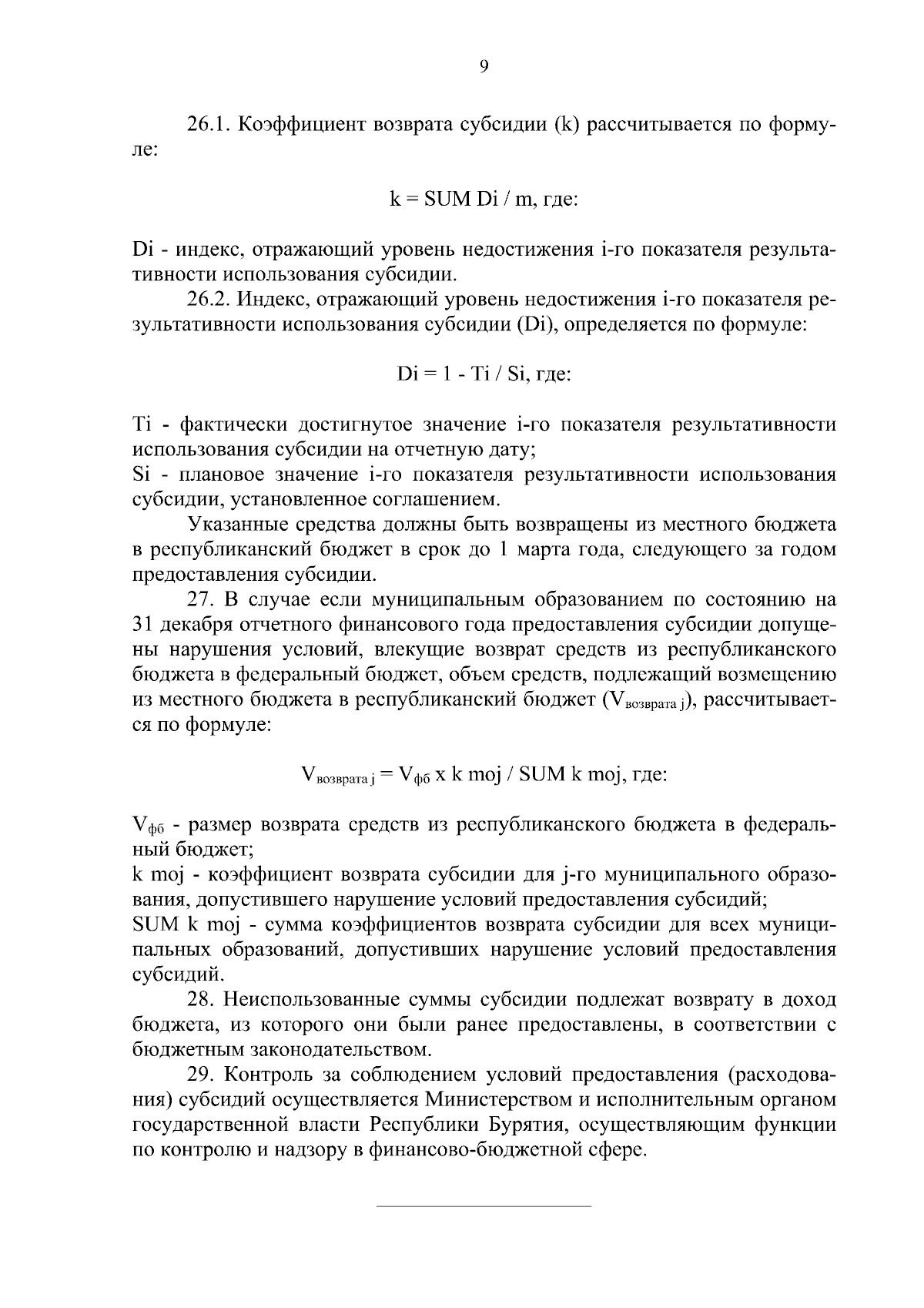 9

26.1. Коэффициент возврата субсидии (k) рассчитывается по формуле:

k = SUM Di / m, где:

Di - индекс, отражающий уровень недостижения i-го показателя результативности использования субсидии.

26.2. Индекс, отражающий уровень недостижения i-го показателя результативности использования субсидии (Di), определяется по формуле:

Di = 1 - Ti / Si, где:

Ti - фактически достигнутое значение i-го показателя результативности использования субсидии на отчетную дату;
Si - плановое значение i-го показателя результативности использования субсидии, установленное соглашением.

Указанные средства должны быть возвращены из местного бюджета в республиканский бюджет в срок до 1 марта года, следующего за годом предоставления субсидии.

27. В случае если муниципальным образованием по состоянию на 31 декабря отчетного финансового года предоставления субсидии допущены нарушения условий, влекущие возврат средств из республиканского бюджета в федеральный бюджет, объем средств, подлежащий возмещению из местного бюджета в республиканский бюджет ($V_{возврата\ j}$), рассчитывается по формуле:

$V_{возврата\ j} = V_{фб}$ x k moj / SUM k moj, где:

$V_{фб}$ - размер возврата средств из республиканского бюджета в федеральный бюджет;
k moj - коэффициент возврата субсидии для j-го муниципального образования, допустившего нарушение условий предоставления субсидий;
SUM k moj - сумма коэффициентов возврата субсидии для всех муниципальных образований, допустивших нарушение условий предоставления субсидий.

28. Неиспользованные суммы субсидии подлежат возврату в доход бюджета, из которого они были ранее предоставлены, в соответствии с бюджетным законодательством.

29. Контроль за соблюдением условий предоставления (расходования) субсидий осуществляется Министерством и исполнительным органом государственной власти Республики Бурятия, осуществляющим функции по контролю и надзору в финансово-бюджетной сфере.